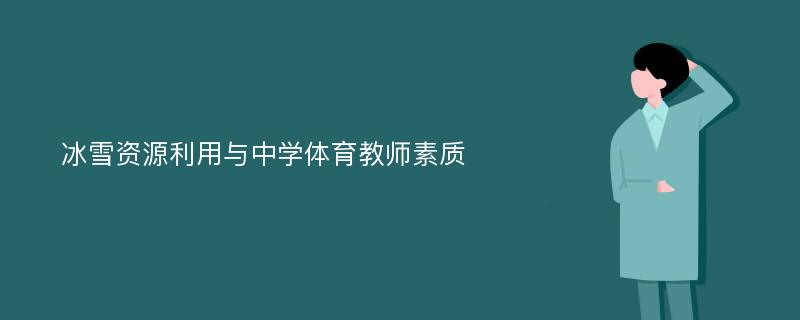 冰雪资源利用与中学体育教师素质